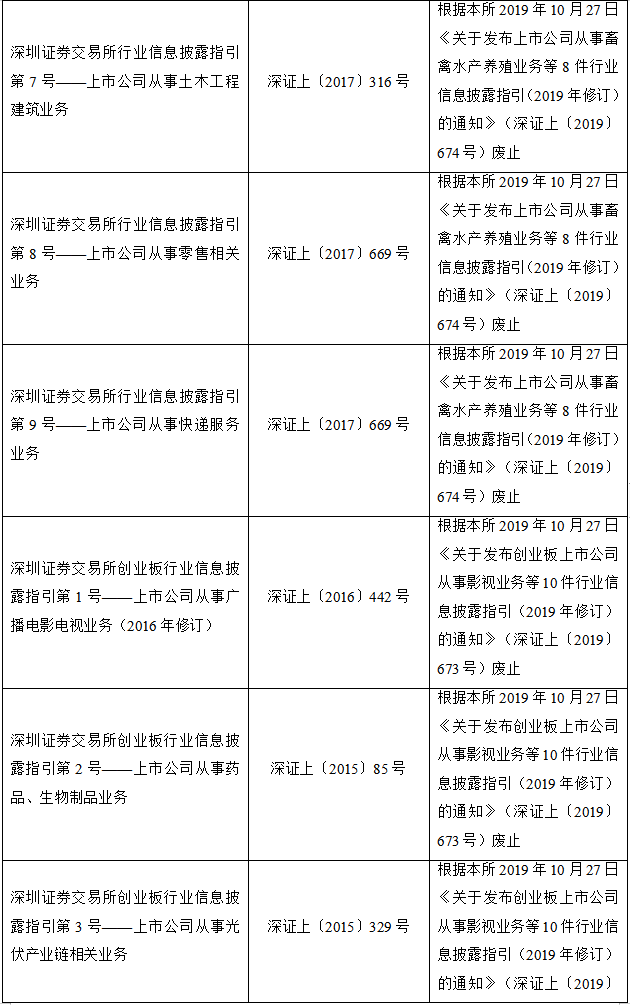 | | | |
|---|---|---|
| 深圳证券交易所行业信息披露指引第 7 号——上市公司从事土木工程建筑业务 | 深证上〔2017〕316 号 | 根据本所 2019 年 10 月 27 日《关于发布上市公司从事畜禽水产养殖业务等 8 件行业信息披露指引（2019 年修订）的通知》（深证上〔2019〕674 号）废止 |
| 深圳证券交易所行业信息披露指引第 8 号——上市公司从事零售相关业务 | 深证上〔2017〕669 号 | 根据本所 2019 年 10 月 27 日《关于发布上市公司从事畜禽水产养殖业务等 8 件行业信息披露指引（2019 年修订）的通知》（深证上〔2019〕674 号）废止 |
| 深圳证券交易所行业信息披露指引第 9 号——上市公司从事快递服务业务 | 深证上〔2017〕669 号 | 根据本所 2019 年 10 月 27 日《关于发布上市公司从事畜禽水产养殖业务等 8 件行业信息披露指引（2019 年修订）的通知》（深证上〔2019〕674 号）废止 |
| 深圳证券交易所创业板行业信息披露指引第 1 号——上市公司从事广播电影电视业务（2016 年修订） | 深证上〔2016〕442 号 | 根据本所 2019 年 10 月 27 日《关于发布创业板上市公司从事影视业务等 10 件行业信息披露指引（2019 年修订）的通知》（深证上〔2019〕673 号）废止 |
| 深圳证券交易所创业板行业信息披露指引第 2 号——上市公司从事药品、生物制品业务 | 深证上〔2015〕85 号 | 根据本所 2019 年 10 月 27 日《关于发布创业板上市公司从事影视业务等 10 件行业信息披露指引（2019 年修订）的通知》（深证上〔2019〕673 号）废止 |
| 深圳证券交易所创业板行业信息披露指引第 3 号——上市公司从事光伏产业链相关业务 | 深证上〔2015〕329 号 | 根据本所 2019 年 10 月 27 日《关于发布创业板上市公司从事影视业务等 10 件行业信息披露指引（2019 年修订）的通知》（深证上〔2019〕 |